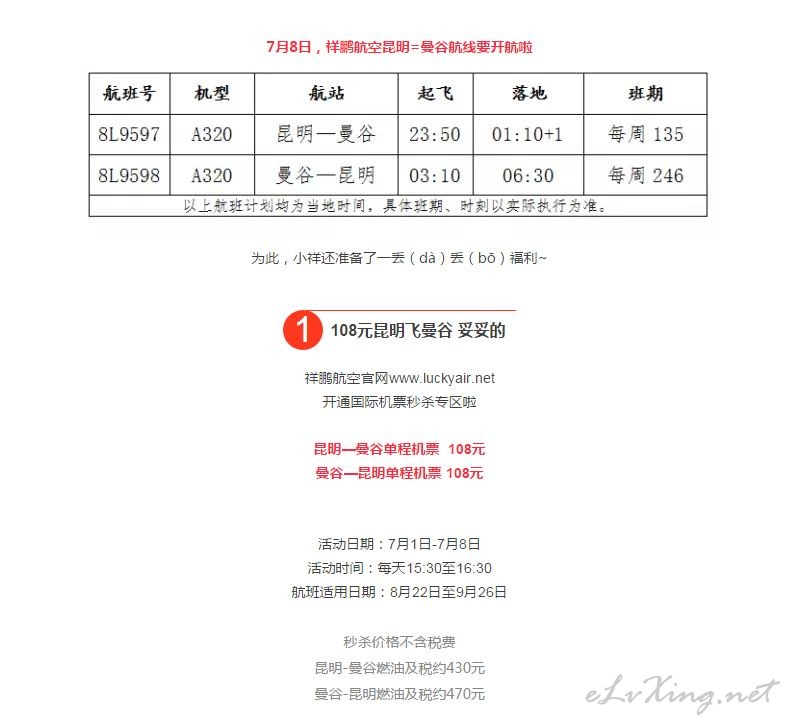 7月8日，祥鹏航空昆明=曼谷航线要开航啦

| 航班号 | 机型 | 航站 | 起飞 | 落地 | 班期 |
|---|---|---|---|---|---|
| 8L9597 | A320 | 昆明—曼谷 | 23:50 | 01:10+1 | 每周 135 |
| 8L9598 | A320 | 曼谷—昆明 | 03:10 | 06:30 | 每周 246 |
| 以上航班计划均为当地时间，具体班期、时刻以实际执行为准。 | | | | | |

为此，小祥还准备了一丢（dà）丢（bō）福利~

1 108元昆明飞曼谷 妥妥的

祥鹏航空官网www.luckyair.net
开通国际机票秒杀专区啦

昆明—曼谷单程机票 108元
曼谷—昆明单程机票 108元

活动日期：7月1日-7月8日
活动时间：每天15:30至16:30
航班适用日期：8月22日至9月26日

秒杀价格不含税费
昆明-曼谷燃油及税约430元
曼谷-昆明燃油及税约470元

eLvXing.net